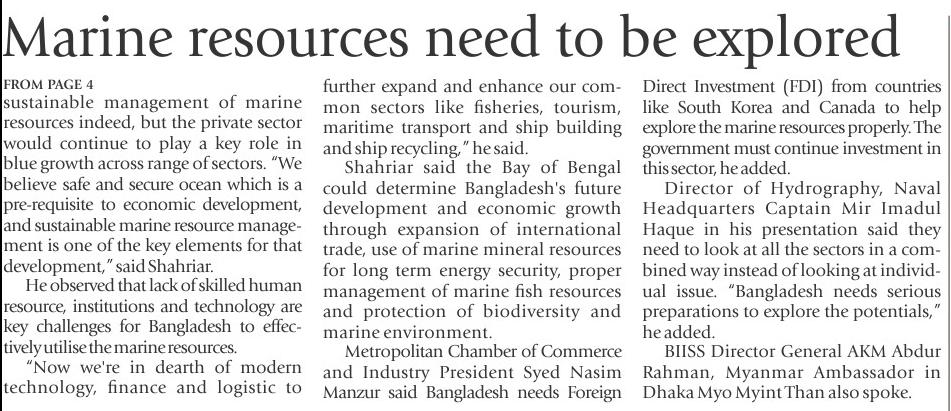 Marine resources need to be explored

FROM PAGE 4

sustainable management of marine resources indeed, but the private sector would continue to play a key role in blue growth across range of sectors. "We believe safe and secure ocean which is a pre-requisite to economic development, and sustainable marine resource management is one of the key elements for that development," said Shahriar.

He observed that lack of skilled human resource, institutions and technology are key challenges for Bangladesh to effectively utilise the marine resources.

"Now we're in dearth of modern technology, finance and logistic to further expand and enhance our common sectors like fisheries, tourism, maritime transport and ship building and ship recycling," he said.

Shahriar said the Bay of Bengal could determine Bangladesh's future development and economic growth through expansion of international trade, use of marine mineral resources for long term energy security, proper management of marine fish resources and protection of biodiversity and marine environment.

Metropolitan Chamber of Commerce and Industry President Syed Nasim Manzur said Bangladesh needs Foreign Direct Investment (FDI) from countries like South Korea and Canada to help explore the marine resources properly. The government must continue investment in this sector, he added.

Director of Hydrography, Naval Headquarters Captain Mir Imadul Haque in his presentation said they need to look at all the sectors in a combined way instead of looking at individual issue. "Bangladesh needs serious preparations to explore the potentials," he added.

BIISS Director General AKM Abdur Rahman, Myanmar Ambassador in Dhaka Myo Myint Than also spoke.